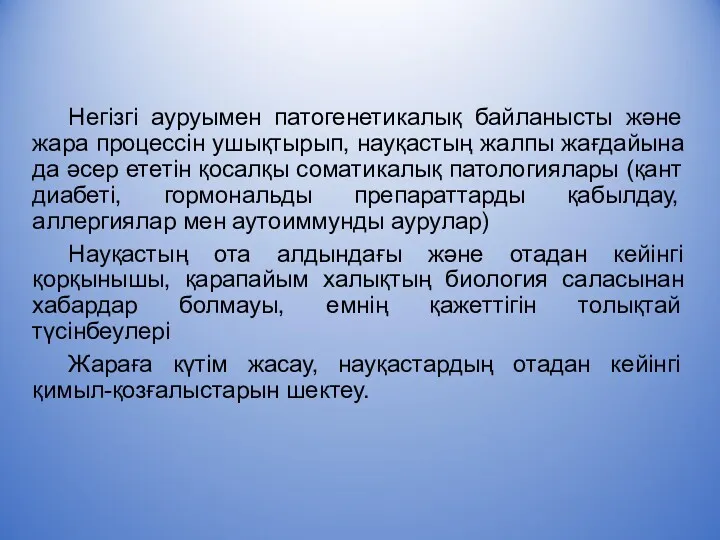 Негізгі ауруымен патогенетикалық байланысты және жара процессін ушықтырып, науқастың жалпы жағдайына да әсер ететін қосалқы соматикалық патологиялары (қант диабеті, гормональды препараттарды қабылдау, аллергиялар мен аутоиммунды аурулар)

Науқастың ота алдындағы және отадан кейінгі қорқынышы, қарапайым халықтың биология саласынан хабардар болмауы, емнің қажеттігін толықтай түсінбеулері

Жараға күтім жасау, науқастардың отадан кейінгі қимыл-қозғалыстарын шектеу.